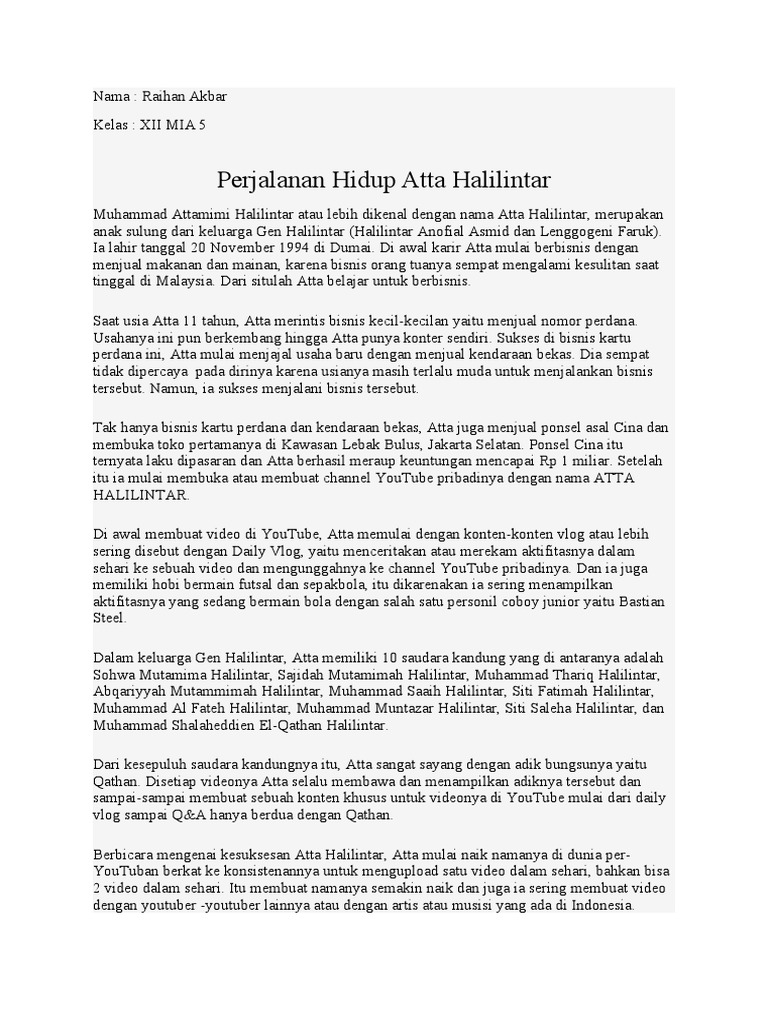 Nama : Raihan Akbar

Kelas : XII MIA 5

Perjalanan Hidup Atta Halilintar

Muhammad Attamimi Halilintar atau lebih dikenal dengan nama Atta Halilintar, merupakan anak sulung dari keluarga Gen Halilintar (Halilintar Anofial Asmid dan Lenggogeni Faruk). Ia lahir tanggal 20 November 1994 di Dumai. Di awal karir Atta mulai berbisnis dengan menjual makanan dan mainan, karena bisnis orang tuanya sempat mengalami kesulitan saat tinggal di Malaysia. Dari situlah Atta belajar untuk berbisnis.

Saat usia Atta 11 tahun, Atta merintis bisnis kecil-kecilan yaitu menjual nomor perdana. Usahanya ini pun berkembang hingga Atta punya konter sendiri. Sukses di bisnis kartu perdana ini, Atta mulai menjajal usaha baru dengan menjual kendaraan bekas. Dia sempat tidak dipercaya pada dirinya karena usianya masih terlalu muda untuk menjalankan bisnis tersebut. Namun, ia sukses menjalani bisnis tersebut.

Tak hanya bisnis kartu perdana dan kendaraan bekas, Atta juga menjual ponsel asal Cina dan membuka toko pertamanya di Kawasan Lebak Bulus, Jakarta Selatan. Ponsel Cina itu ternyata laku dipasaran dan Atta berhasil meraup keuntungan mencapai Rp 1 miliar. Setelah itu ia mulai membuka atau membuat channel YouTube pribadinya dengan nama ATTA HALILINTAR.

Di awal membuat video di YouTube, Atta memulai dengan konten-konten vlog atau lebih sering disebut dengan Daily Vlog, yaitu menceritakan atau merekam aktifitasnya dalam sehari ke sebuah video dan mengunggahnya ke channel YouTube pribadinya. Dan ia juga memiliki hobi bermain futsal dan sepakbola, itu dikarenakan ia sering menampilkan aktifitasnya yang sedang bermain bola dengan salah satu personil coboy junior yaitu Bastian Steel.

Dalam keluarga Gen Halilintar, Atta memiliki 10 saudara kandung yang di antaranya adalah Sohwa Mutamima Halilintar, Sajidah Mutamimah Halilintar, Muhammad Thariq Halilintar, Abqariyyah Mutammimah Halilintar, Muhammad Saaih Halilintar, Siti Fatimah Halilintar, Muhammad Al Fateh Halilintar, Muhammad Muntazar Halilintar, Siti Saleha Halilintar, dan Muhammad Shalaheddien El-Qathan Halilintar.

Dari kesepuluh saudara kandungnya itu, Atta sangat sayang dengan adik bungsunya yaitu Qathan. Disetiap videonya Atta selalu membawa dan menampilkan adiknya tersebut dan sampai-sampai membuat sebuah konten khusus untuk videonya di YouTube mulai dari daily vlog sampai Q&A hanya berdua dengan Qathan.

Berbicara mengenai kesuksesan Atta Halilintar, Atta mulai naik namanya di dunia per-YouTuban berkat ke konsistenannya untuk mengupload satu video dalam sehari, bahkan bisa 2 video dalam sehari. Itu membuat namanya semakin naik dan juga ia sering membuat video dengan youtuber -youtuber lainnya atau dengan artis atau musisi yang ada di Indonesia.